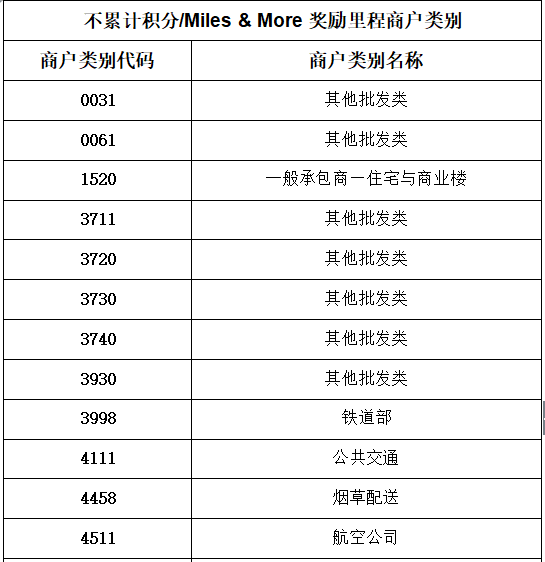 | 不累计积分/Miles & More 奖励里程商户类别 | |
|---|---|
| 商户类别代码 | 商户类别名称 |
| 0031 | 其他批发类 |
| 0061 | 其他批发类 |
| 1520 | 一般承包商一住宅与商业楼 |
| 3711 | 其他批发类 |
| 3720 | 其他批发类 |
| 3730 | 其他批发类 |
| 3740 | 其他批发类 |
| 3930 | 其他批发类 |
| 3998 | 铁道部 |
| 4111 | 公共交通 |
| 4458 | 烟草配送 |
| 4511 | 航空公司 |